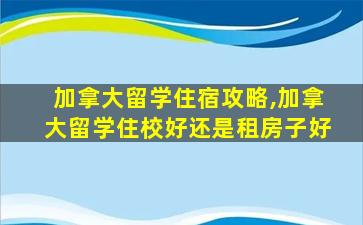 加拿大留学住宿攻略,加拿大留学住校好还是租房子好